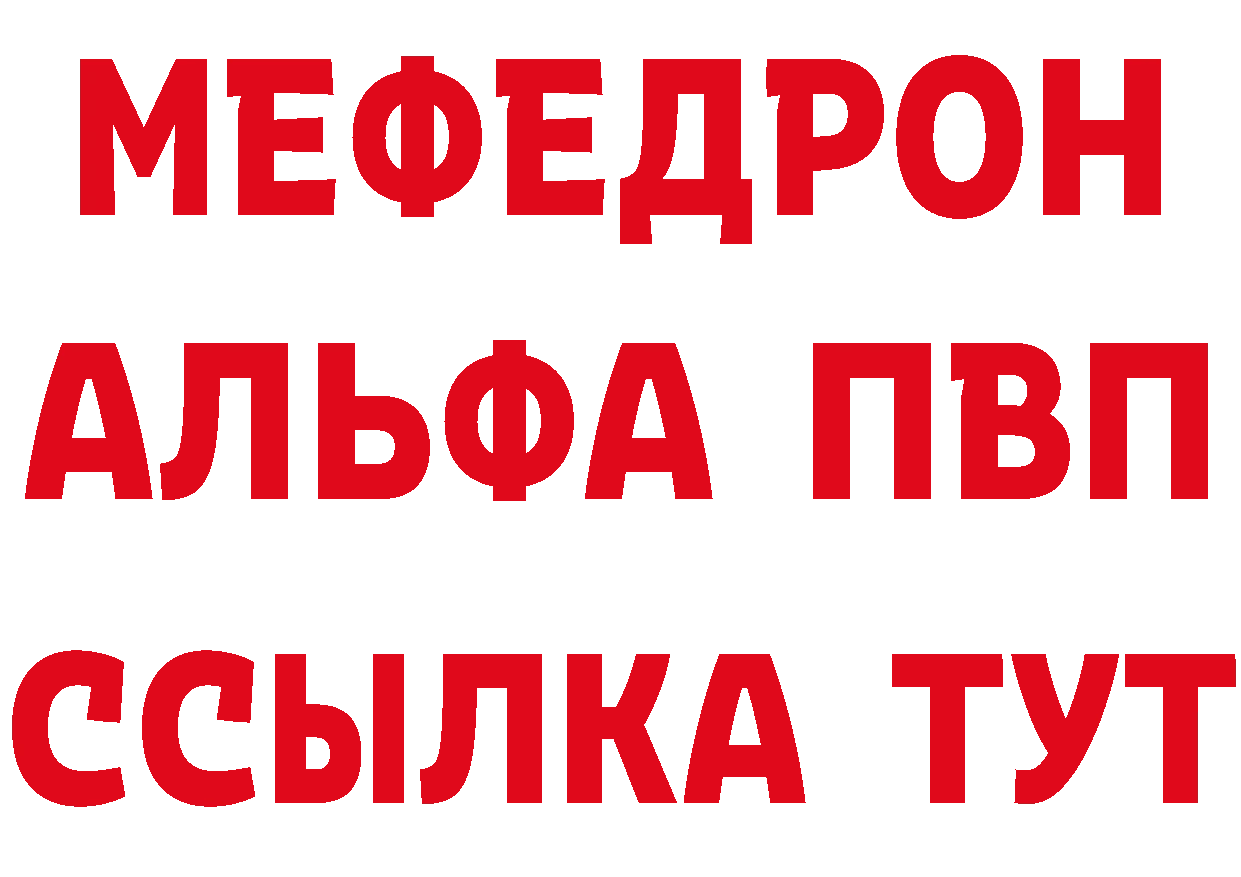 МЕФЕДРОН
АЛЬФА ПВП
ССЫЛКА ТУТ